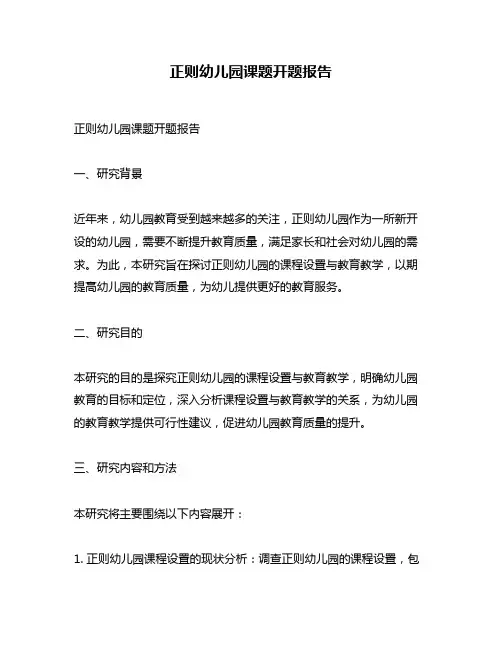 正则幼儿园课题开题报告

正则幼儿园课题开题报告

一、研究背景

近年来，幼儿园教育受到越来越多的关注，正则幼儿园作为一所新开设的幼儿园，需要不断提升教育质量，满足家长和社会对幼儿园的需求。为此，本研究旨在探讨正则幼儿园的课程设置与教育教学，以期提高幼儿园的教育质量，为幼儿提供更好的教育服务。

二、研究目的

本研究的目的是探究正则幼儿园的课程设置与教育教学，明确幼儿园教育的目标和定位，深入分析课程设置与教育教学的关系，为幼儿园的教育教学提供可行性建议，促进幼儿园教育质量的提升。

三、研究内容和方法

本研究将主要围绕以下内容展开：

1. 正则幼儿园课程设置的现状分析：调查正则幼儿园的课程设置，包